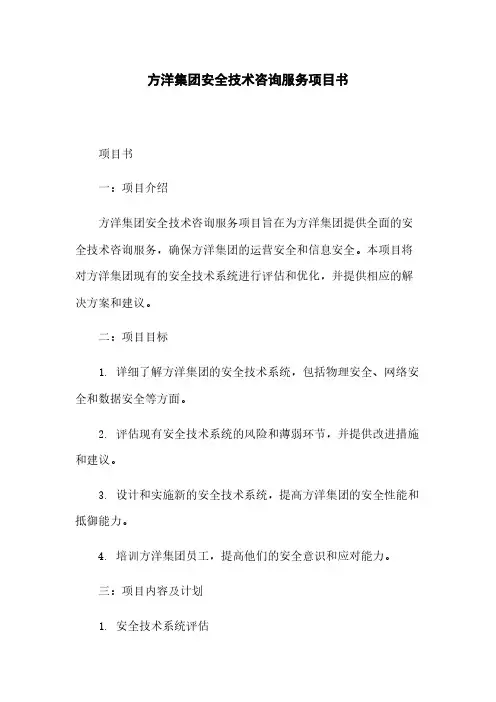 方洋集团安全技术咨询服务项目书

项目书

一：项目介绍

方洋集团安全技术咨询服务项目旨在为方洋集团提供全面的安全技术咨询服务，确保方洋集团的运营安全和信息安全。本项目将对方洋集团现有的安全技术系统进行评估和优化，并提供相应的解决方案和建议。

二：项目目标

1. 详细了解方洋集团的安全技术系统，包括物理安全、网络安全和数据安全等方面。

2. 评估现有安全技术系统的风险和薄弱环节，并提供改进措施和建议。

3. 设计和实施新的安全技术系统，提高方洋集团的安全性能和抵御能力。

4. 培训方洋集团员工，提高他们的安全意识和应对能力。

三：项目内容及计划

1. 安全技术系统评估